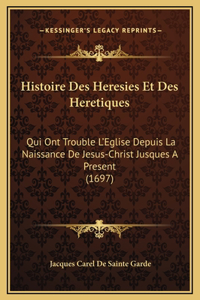 —KESSINGER'S LEGACY REPRINTS—

Histoire Des Heresies Et Des Heretiques

Qui Ont Trouble L'Eglise Depuis La Naissance De Jesus-Christ Jusques A Present (1697)

Jacques Carel De Sainte Garde